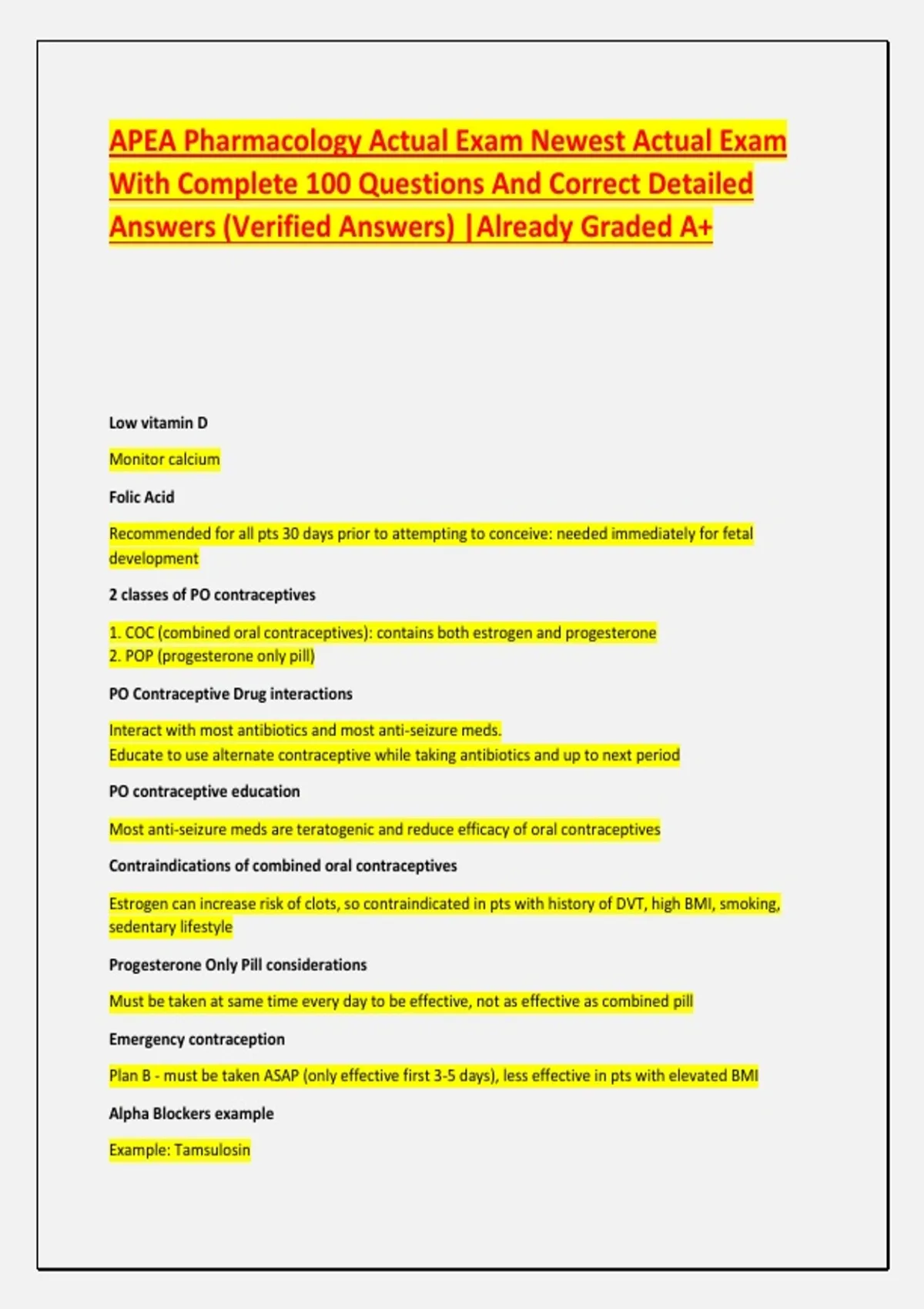 APEA Pharmacology Actual Exam Newest Actual Exam With Complete 100 Questions And Correct Detailed Answers (Verified Answers) |Already Graded A+

Low vitamin D

Monitor calcium

Folic Acid

Recommended for all pts 30 days prior to attempting to conceive: needed immediately for fetal development

2 classes of PO contraceptives

1. COC (combined oral contraceptives): contains both estrogen and progesterone
2. POP (progesterone only pill)

PO Contraceptive Drug interactions

Interact with most antibiotics and most anti-seizure meds.
Educate to use alternate contraceptive while taking antibiotics and up to next period

PO contraceptive education

Most anti-seizure meds are teratogenic and reduce efficacy of oral contraceptives

Contraindications of combined oral contraceptives

Estrogen can increase risk of clots, so contraindicated in pts with history of DVT, high BMI, smoking, sedentary lifestyle

Progesterone Only Pill considerations

Must be taken at same time every day to be effective, not as effective as combined pill

Emergency contraception

Plan B - must be taken ASAP (only effective first 3-5 days), less effective in pts with elevated BMI

Alpha Blockers example

Example: Tamsulosin